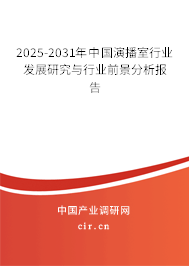 2025-2031年中国演播室行业发展研究与行业前景分析报告

中国产业调研网
cir.cn